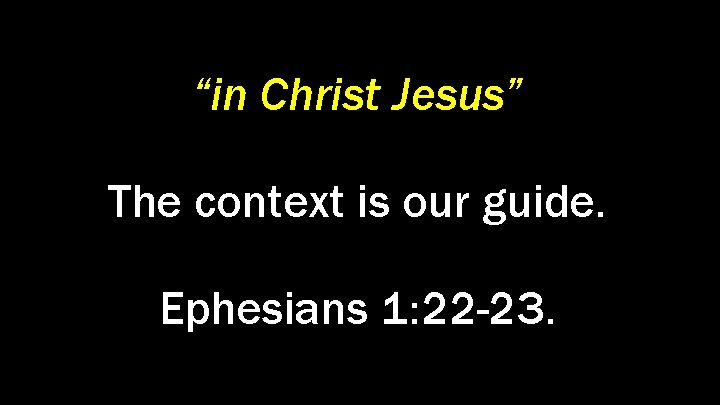 “in Christ Jesus”

The context is our guide.

Ephesians 1:22-23.